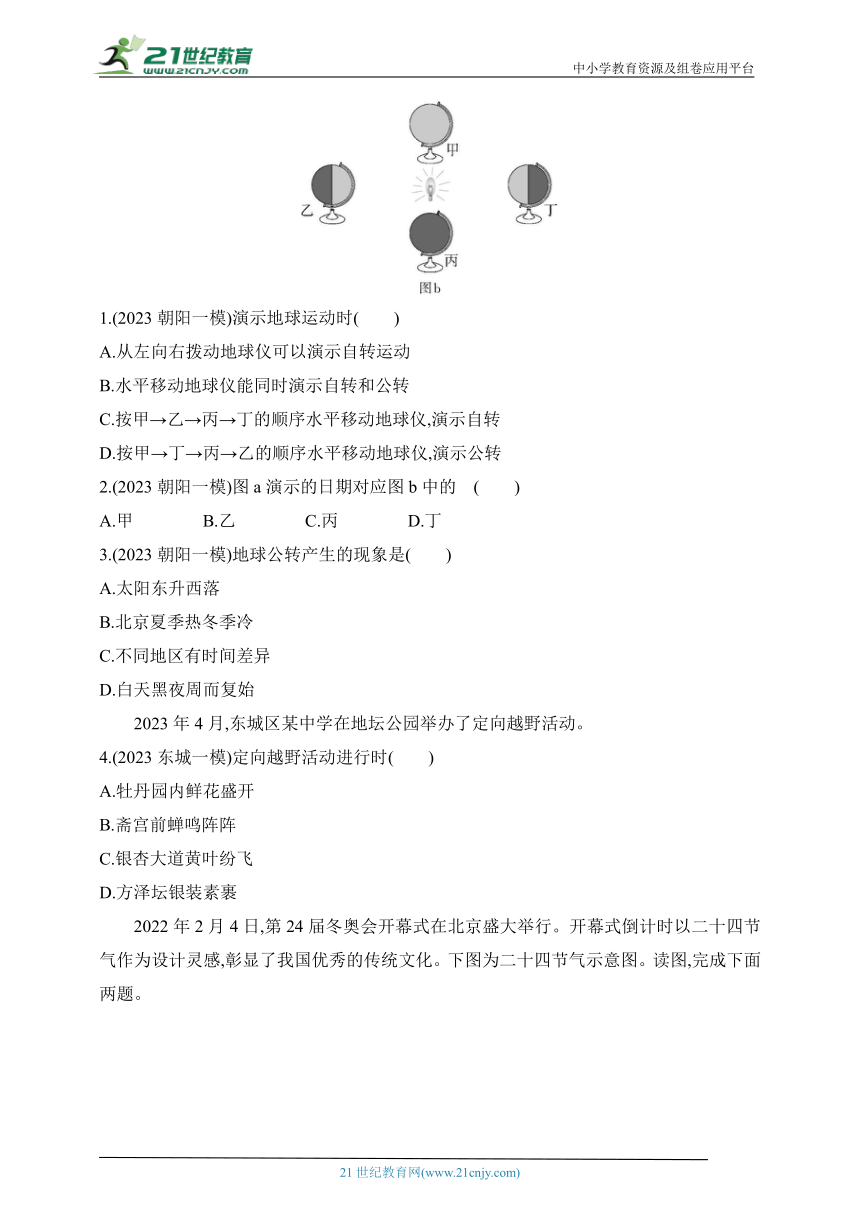 21世纪教育
www.21cnjy.com

中小学教育资源及组卷应用平台

甲
乙
丁
丙
图b

1.(2023 朝阳一模)演示地球运动时(　　)

A.从左向右拨动地球仪可以演示自转运动

B.水平移动地球仪能同时演示自转和公转

C.按甲→乙→丙→丁的顺序水平移动地球仪,演示自转

D.按甲→丁→丙→乙的顺序水平移动地球仪,演示公转

2.(2023 朝阳一模)图 a 演示的日期对应图 b 中的　(　　)

A.甲　　B.乙　　C.丙　　D.丁

3.(2023 朝阳一模)地球公转产生的现象是(　　)

A.太阳东升西落

B.北京夏季热冬季冷

C.不同地区有时间差异

D.白天黑夜周而复始

2023 年 4 月,东城区某中学在地坛公园举办了定向越野活动。

4.(2023 东城一模)定向越野活动进行时(　　)

A.牡丹园内鲜花盛开

B.斋宫前蝉鸣阵阵

C.银杏大道黄叶纷飞

D.方泽坛银装素裹

2022 年 2 月 4 日,第 24 届冬奥会开幕式在北京盛大举行。开幕式倒计时以二十四节气作为设计灵感,彰显了我国优秀的传统文化。下图为二十四节气示意图。读图,完成下面两题。

21 世纪教育网(www.21cnjy.com)